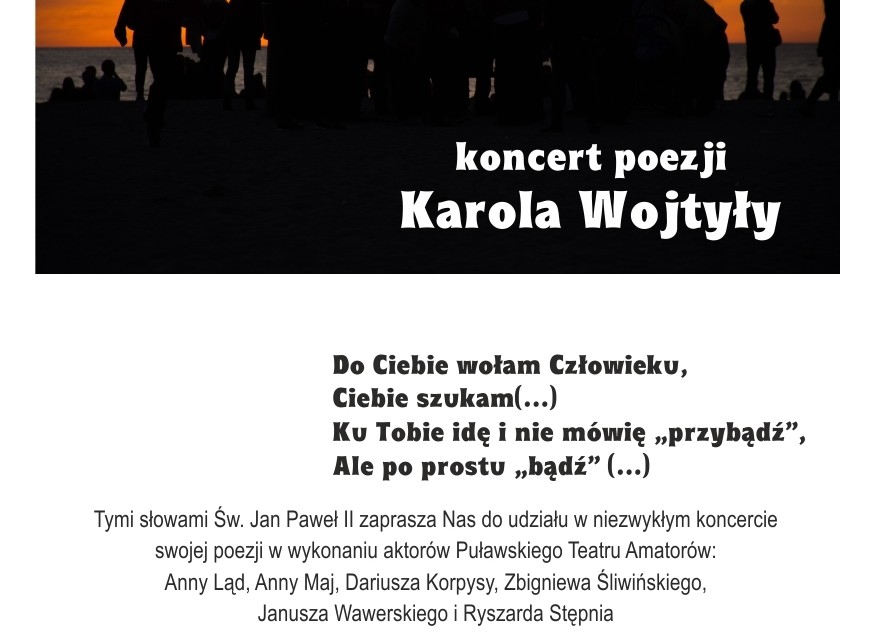 koncert poezji
Karola Wojtyły

Do Ciebie wołam Człowieku,
Ciebie szukam(...)
Ku Tobie idę i nie mówię „przybądź”,
Ale po prostu „bądź” (...)

Tymi słowami Św. Jan Paweł II zaprasza Nas do udziału w niezwykłym koncercie swojej poezji w wykonaniu aktorów Puławskiego Teatru Amatorów: Anny Ląd, Anny Maj, Dariusza Korpysy, Zbigniewa Śliwińskiego, Janusza Wawerskiego i Ryszarda Stępnia